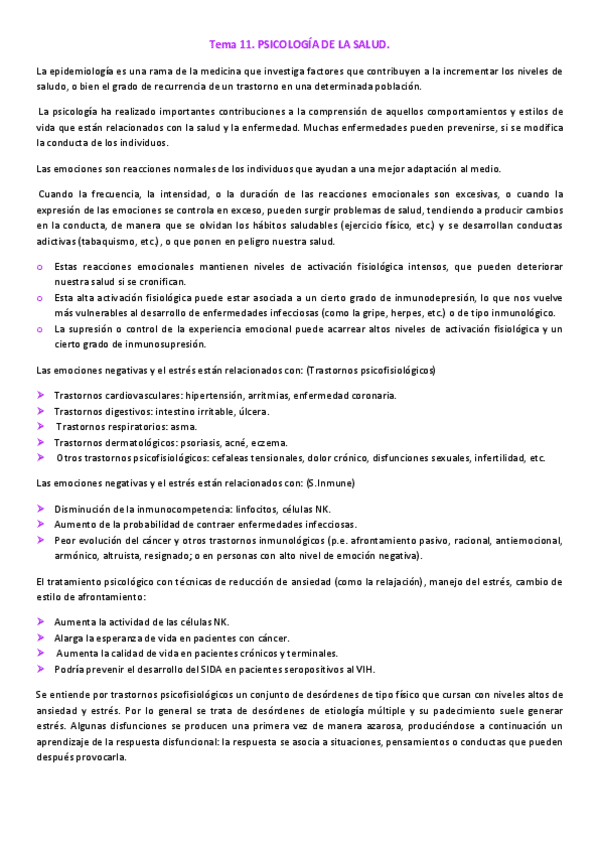 Tema 11. PSICOLOGÍA DE LA SALUD.

La epidemiología es una rama de la medicina que investiga factores que contribuyen a la incrementar los niveles de saludo, o bien el grado de recurrencia de un trastorno en una determinada población.

La psicología ha realizado importantes contribuciones a la comprensión de aquellos comportamientos y estilos de vida que están relacionados con la salud y la enfermedad. Muchas enfermedades pueden prevenirse, si se modifica la conducta de los individuos.

Las emociones son reacciones normales de los individuos que ayudan a una mejor adaptación al medio.

Cuando la frecuencia, la intensidad, o la duración de las reacciones emocionales son excesivas, o cuando la expresión de las emociones se controla en exceso, pueden surgir problemas de salud, tendiendo a producir cambios en la conducta, de manera que se olvidan los hábitos saludables (ejercicio físico, etc.) y se desarrollan conductas adictivas (tabaquismo, etc.) , o que ponen en peligro nuestra salud.

o Estas reacciones emocionales mantienen niveles de activación fisiológica intensos, que pueden deteriorar nuestra salud si se cronifican.
o Esta alta activación fisiológica puede estar asociada a un cierto grado de inmunodepresión, lo que nos vuelve más vulnerables al desarrollo de enfermedades infecciosas (como la gripe, herpes, etc.) o de tipo inmunológico.
o La supresión o control de la experiencia emocional puede acarrear altos niveles de activación fisiológica y un cierto grado de inmunosupresión.

Las emociones negativas y el estrés están relacionados con: (Trastornos psicofisiológicos)

➤ Trastornos cardiovasculares: hipertensión, arritmias, enfermedad coronaria.
➤ Trastornos digestivos: intestino irritable, úlcera.
➤ Trastornos respiratorios: asma.
➤ Trastornos dermatológicos: psoriasis, acné, eczema.
➤ Otros trastornos psicofisiológicos: cefaleas tensionales, dolor crónico, disfunciones sexuales, infertilidad, etc.

Las emociones negativas y el estrés están relacionados con: (S.Inmune)

➤ Disminución de la inmunocompetencia: linfocitos, células NK.
➤ Aumento de la probabilidad de contraer enfermedades infecciosas.
➤ Peor evolución del cáncer y otros trastornos inmunológicos (p.e. afrontamiento pasivo, racional, antiemocional, armónico, altruista, resignado; o en personas con alto nivel de emoción negativa).

El tratamiento psicológico con técnicas de reducción de ansiedad (como la relajación) , manejo del estrés, cambio de estilo de afrontamiento:

➤ Aumenta la actividad de las células NK.
➤ Alarga la esperanza de vida en pacientes con cáncer.
➤ Aumenta la calidad de vida en pacientes crónicos y terminales.
➤ Podría prevenir el desarrollo del SIDA en pacientes seropositivos al VIH.

Se entiende por trastornos psicofisiológicos un conjunto de desórdenes de tipo físico que cursan con niveles altos de ansiedad y estrés. Por lo general se trata de desórdenes de etiología múltiple y su padecimiento suele generar estrés. Algunas disfunciones se producen una primera vez de manera azarosa, produciéndose a continuación un aprendizaje de la respuesta disfuncional: la respuesta se asocia a situaciones, pensamientos o conductas que pueden después provocarla.